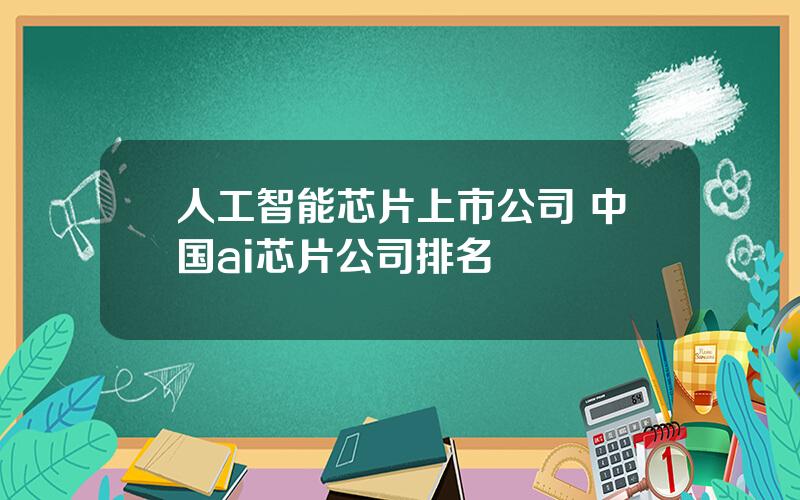 人工智能芯片上市公司 中国ai芯片公司排名